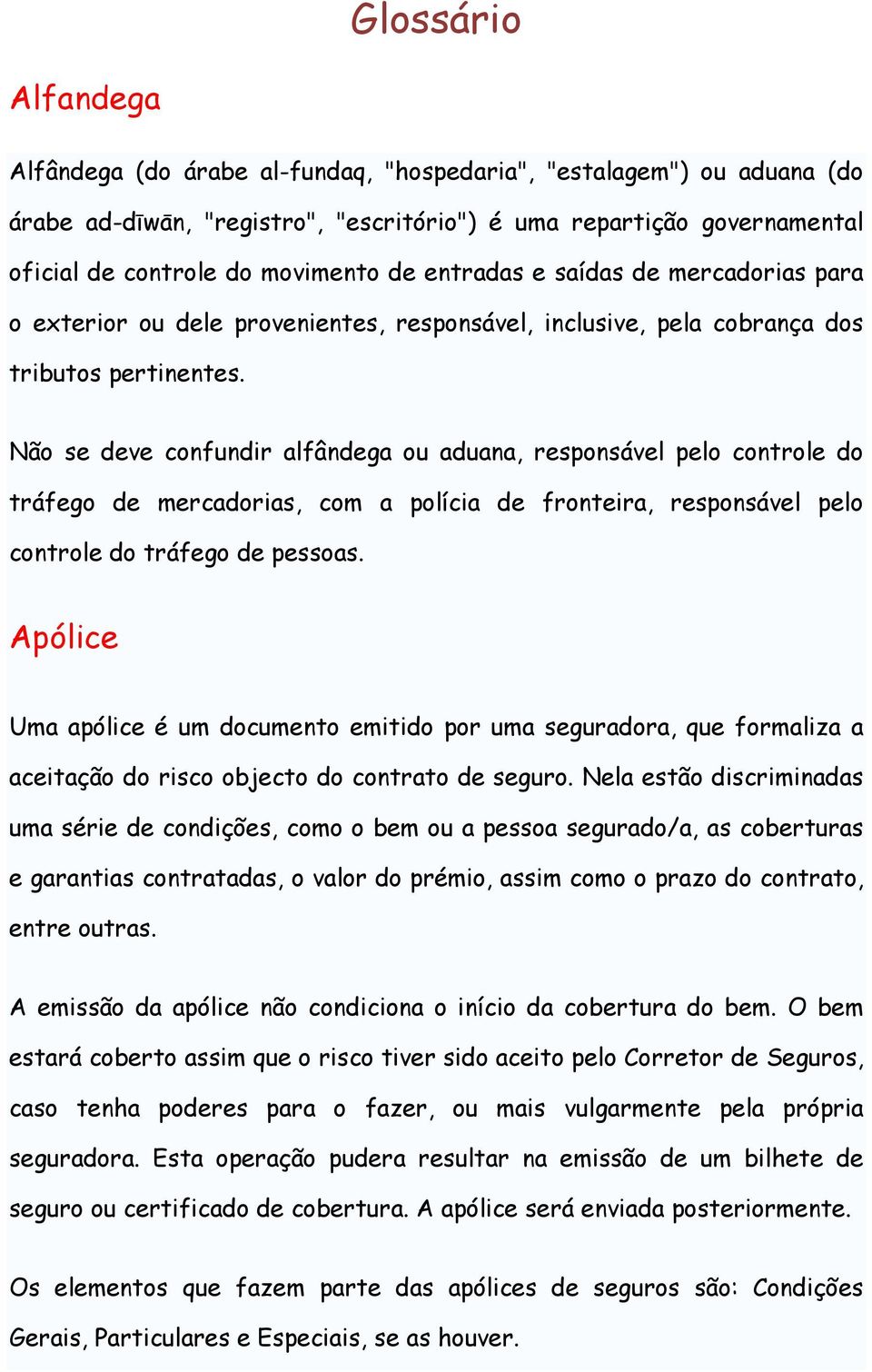 Glossário

Alfandega

Alfândega (do árabe al-fundaq, "hospedaria", "estalagem") ou aduana (do árabe ad-dīwān, "registro", "escritório") é uma repartição governamental oficial de controle do movimento de entradas e saídas de mercadorias para o exterior ou dele provenientes, responsável, inclusive, pela cobrança dos tributos pertinentes.

Não se deve confundir alfândega ou aduana, responsável pelo controle do tráfego de mercadorias, com a polícia de fronteira, responsável pelo controle do tráfego de pessoas.

Apólice

Uma apólice é um documento emitido por uma seguradora, que formaliza a aceitação do risco objecto do contrato de seguro. Nela estão discriminadas uma série de condições, como o bem ou a pessoa segurado/a, as coberturas e garantias contratadas, o valor do prémio, assim como o prazo do contrato, entre outras.

A emissão da apólice não condiciona o início da cobertura do bem. O bem estará coberto assim que o risco tiver sido aceito pelo Corretor de Seguros, caso tenha poderes para o fazer, ou mais vulgarmente pela própria seguradora. Esta operação pudera resultar na emissão de um bilhete de seguro ou certificado de cobertura. A apólice será enviada posteriormente.

Os elementos que fazem parte das apólices de seguros são: Condições Gerais, Particulares e Especiais, se as houver.